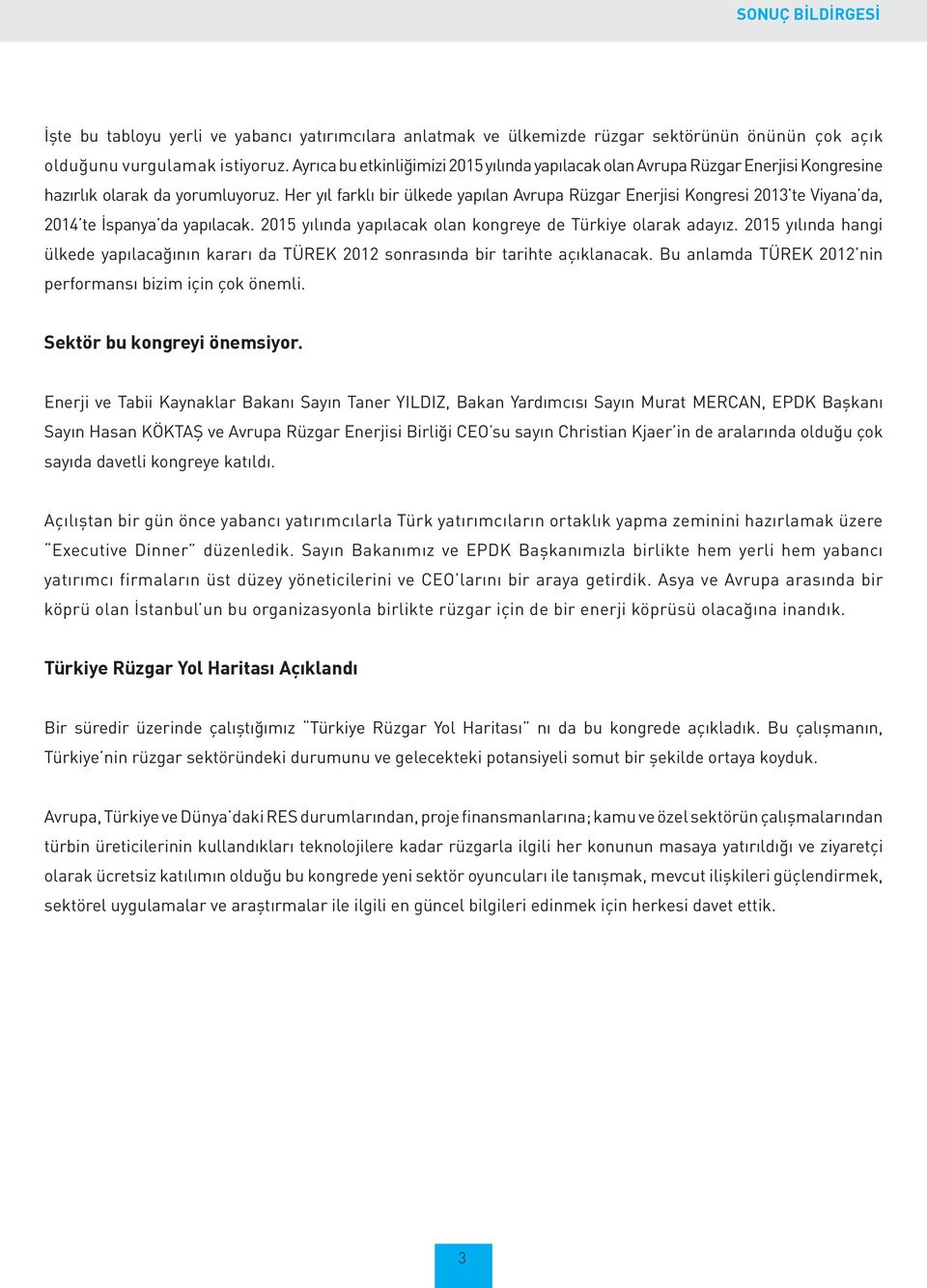 SONUÇ BİLDİRGESİ

İşte bu tabloyu yerli ve yabancı yatırımcılara anlatmak ve ülkemizde rüzgar sektörünün önünün çok açık olduğunu vurgulamak istiyoruz. Ayrıca bu etkinliğimizi 2015 yılında yapılacak olan Avrupa Rüzgar Enerjisi Kongresine hazırlık olarak da yorumluyoruz. Her yıl farklı bir ülkede yapılan Avrupa Rüzgar Enerjisi Kongresi 2013'te Viyana'da, 2014'te İspanya'da yapılacak. 2015 yılında yapılacak olan kongreye de Türkiye olarak adayız. 2015 yılında hangi ülkede yapılacağının kararı da TÜREK 2012 sonrasında bir tarihte açıklanacak. Bu anlamda TÜREK 2012'nin performansı bizim için çok önemli.

Sektör bu kongreyi önemsiyor.

Enerji ve Tabii Kaynaklar Bakanı Sayın Taner YILDIZ, Bakan Yardımcısı Sayın Murat MERCAN, EPDK Başkanı Sayın Hasan KÖKTAŞ ve Avrupa Rüzgar Enerjisi Birliği CEO'su sayın Christian Kjaer'in de aralarında olduğu çok sayıda davetli kongreye katıldı.

Açılıştan bir gün önce yabancı yatırımcılarla Türk yatırımcıların ortaklık yapma zeminini hazırlamak üzere "Executive Dinner" düzenledik. Sayın Bakanımız ve EPDK Başkanımızla birlikte hem yerli hem yabancı yatırımcı firmaların üst düzey yöneticilerini ve CEO'larını bir araya getirdik. Asya ve Avrupa arasında bir köprü olan İstanbul'un bu organizasyonla birlikte rüzgar için de bir enerji köprüsü olacağına inandık.

Türkiye Rüzgar Yol Haritası Açıklandı

Bir süredir üzerinde çalıştığımız "Türkiye Rüzgar Yol Haritası" nı da bu kongrede açıkladık. Bu çalışmanın, Türkiye'nin rüzgar sektöründeki durumunu ve gelecekteki potansiyeli somut bir şekilde ortaya koyduk.

Avrupa, Türkiye ve Dünya'daki RES durumlarından, proje finansmanlarına; kamu ve özel sektörün çalışmalarından türbin üreticilerinin kullandıkları teknolojilere kadar rüzgarla ilgili her konunun masaya yatırıldığı ve ziyaretçi olarak ücretsiz katılımın olduğu bu kongrede yeni sektör oyuncuları ile tanışmak, mevcut ilişkileri güçlendirmek, sektörel uygulamalar ve araştırmalar ile ilgili en güncel bilgileri edinmek için herkesi davet ettik.

3